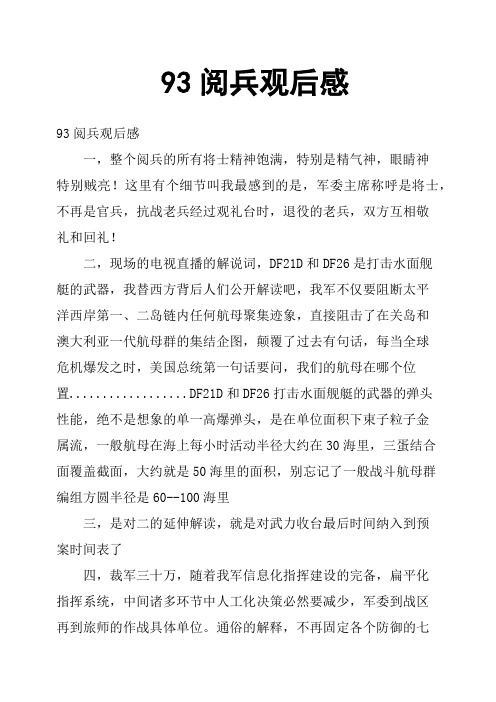 93 阅兵观后感

93 阅兵观后感

一，整个阅兵的所有将士精神饱满，特别是精气神，眼睛神特别贼亮！这里有个细节叫我最感到的是，军委主席称呼是将士，不再是官兵，抗战老兵经过观礼台时，退役的老兵，双方互相敬礼和回礼！

二，现场的电视直播的解说词，DF21D 和 DF26 是打击水面舰艇的武器，我替西方背后人们公开解读吧，我军不仅要阻断太平洋西岸第一、二岛链内任何航母聚集迹象，直接阻击了在关岛和澳大利亚一代航母群的集结企图，颠覆了过去有句话，每当全球危机爆发之时，美国总统第一句话要问，我们的航母在哪个位置..................DF21D 和 DF26 打击水面舰艇的武器的弹头性能，绝不是想象的单一高爆弹头，是在单位面积下束子粒子金属流，一般航母在海上每小时活动半径大约在 30 海里，三蛋结合面覆盖截面，大约就是 50 海里的面积，别忘记了一般战斗航母群编组方圆半径是 60--100 海里

三，是对二的延伸解读，就是对武力收台最后时间纳入到预案时间表了

四，裁军三十万，随着我军信息化指挥建设的完备，扁平化指挥系统，中间诸多环节中人工化决策必然要减少，军委到战区再到旅师的作战具体单位。通俗的解释，不再固定各个防御的七